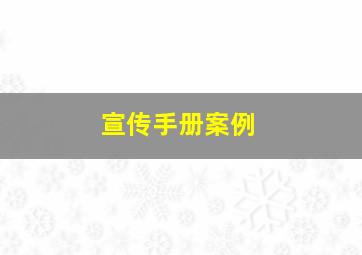 宣传手册案例